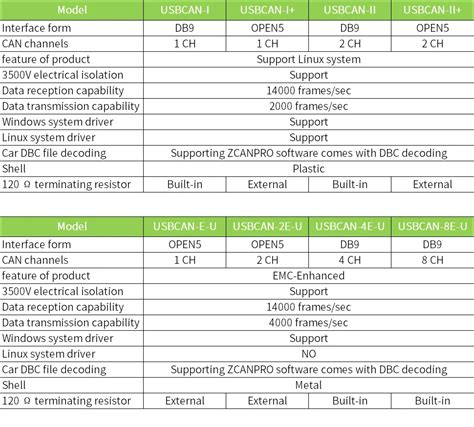 | Model | USBCAN-I | USBCAN-I+ | USBCAN-II | USBCAN-II+ |
|---|---|---|---|---|
| Interface form | DB9 | OPEN5 | DB9 | OPEN5 |
| CAN channels | 1 CH | 1 CH | 2 CH | 2 CH |
| feature of product | Support Linux system | | | |
| 3500V electrical isolation | Support | | | |
| Data reception capability | 14000 frames/sec | | | |
| Data transmission capability | 2000 frames/sec | | | |
| Windows system driver | Support | | | |
| Linux system driver | Support | | | |
| Car DBC file decoding | Supporting ZCANPRO software comes with DBC decoding | | | |
| Shell | Plastic | | | |
| 120 Ω terminating resistor | Built-in | External | Built-in | External |

| Model | USBCAN-E-U | USBCAN-2E-U | USBCAN-4E-U | USBCAN-8E-U |
|---|---|---|---|---|
| Interface form | OPEN5 | OPEN5 | DB9 | DB9 |
| CAN channels | 1 CH | 2 CH | 4 CH | 8 CH |
| feature of product | EMC-Enhanced | | | |
| 3500V electrical isolation | Support | | | |
| Data reception capability | 14000 frames/sec | | | |
| Data transmission capability | 4000 frames/sec | | | |
| Windows system driver | Support | | | |
| Linux system driver | NO | | | |
| Car DBC file decoding | Supporting ZCANPRO software comes with DBC decoding | | | |
| Shell | Metal | | | |
| 120 Ω terminating resistor | External | External | Built-in | Built-in |